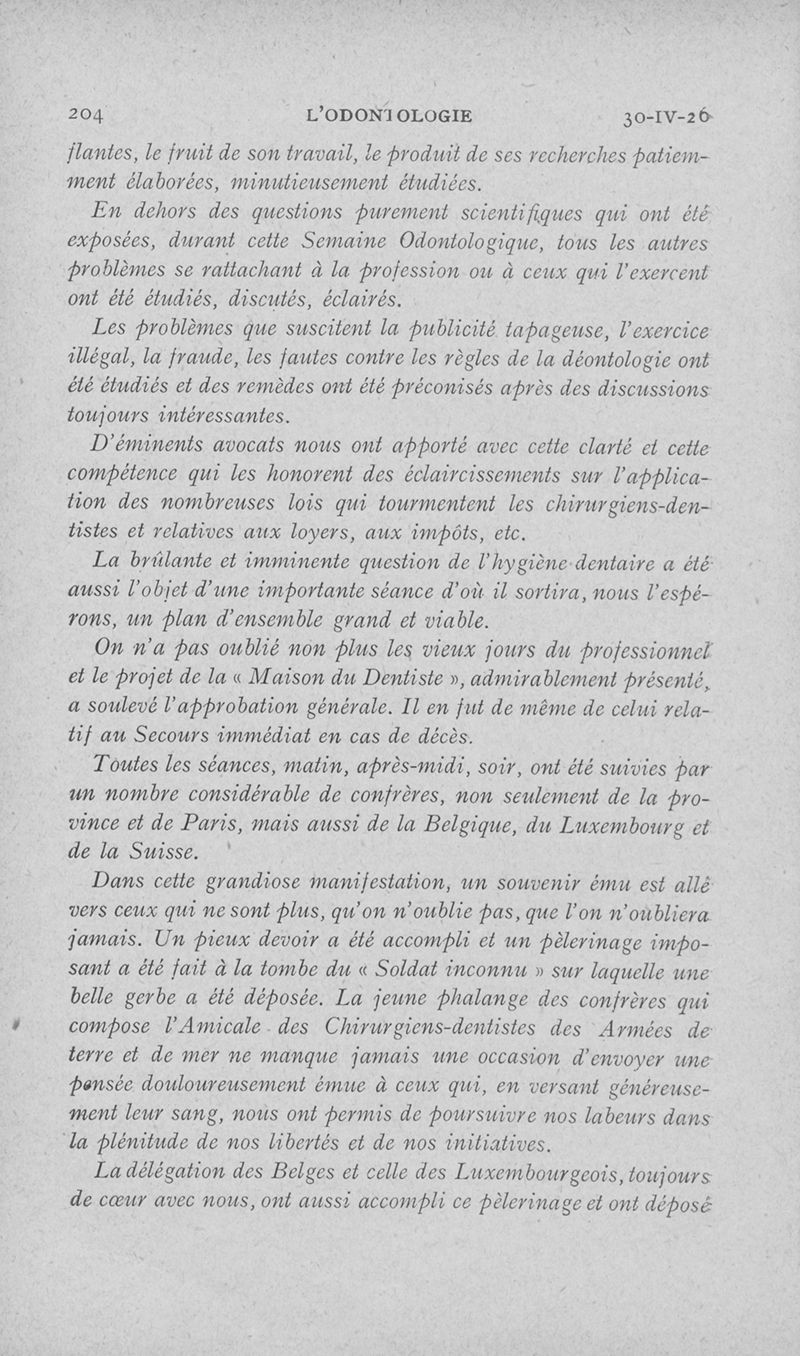 204 L'ODONTOLOGIE 30-IV-26

flantes, le fruit de son travail, le produit de ses recherches patiemment élaborées, minutieusement étudiées.

En dehors des questions purement scientifiques qui ont été exposées, durant cette Semaine Odontologique, tous les autres problèmes se rattachant à la profession ou à ceux qui l'exercent ont été étudiés, discutés, éclairés.

Les problèmes que suscitent la publicité tapageuse, l'exercice illégal, la fraude, les fautes contre les règles de la déontologie ont été étudiés et des remèdes ont été préconisés après des discussions toujours intéressantes.

D'éminents avocats nous ont apporté avec cette clarté et cette compétence qui les honorent des éclaircissements sur l'application des nombreuses lois qui tourmentent les chirurgiens-dentistes et relatives aux loyers, aux impôts, etc.

La brûlante et imminente question de l'hygiène dentaire a été aussi l'objet d'une importante séance d'où il sortira, nous l'espérons, un plan d'ensemble grand et viable.

On n'a pas oublié non plus les vieux jours du professionnel et le projet de la « Maison du Dentiste », admirablement présenté, a soulevé l'approbation générale. Il en fut de même de celui relatif au Secours immédiat en cas de décès.

Toutes les séances, matin, après-midi, soir, ont été suivies par un nombre considérable de confrères, non seulement de la province et de Paris, mais aussi de la Belgique, du Luxembourg et de la Suisse.

Dans cette grandiose manifestation, un souvenir ému est allé vers ceux qui ne sont plus, qu'on n'oublie pas, que l'on n'oubliera jamais. Un pieux devoir a été accompli et un pèlerinage imposant a été fait à la tombe du « Soldat inconnu » sur laquelle une belle gerbe a été déposée. La jeune phalange des confrères qui compose l'Amicale des Chirurgiens-dentistes des Armées de terre et de mer ne manque jamais une occasion d'envoyer une pensée douloureusement émue à ceux qui, en versant généreusement leur sang, nous ont permis de poursuivre nos labeurs dans la plénitude de nos libertés et de nos initiatives.

La délégation des Belges et celle des Luxembourgeois, toujours de cœur avec nous, ont aussi accompli ce pèlerinage et ont déposé